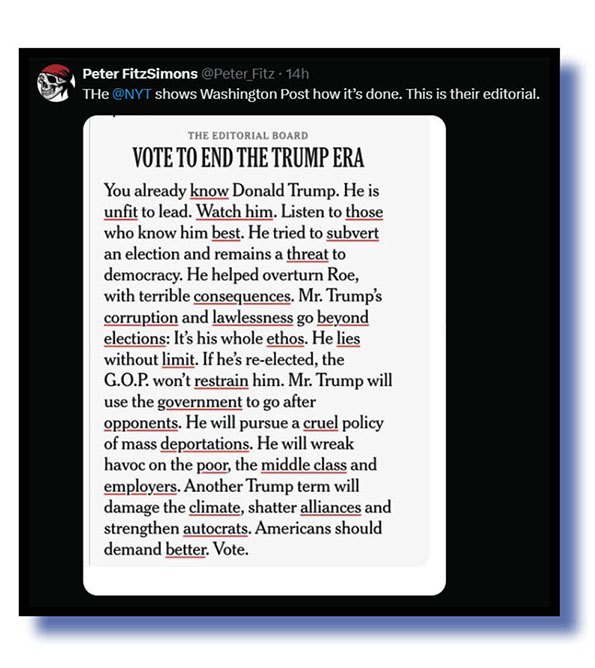 Peter FitzSimons @Peter_Fitz · 14h
THe @NYT shows Washington Post how it's done. This is their editorial.

THE EDITORIAL BOARD
VOTE TO END THE TRUMP ERA

You already know Donald Trump. He is unfit to lead. Watch him. Listen to those who know him best. He tried to subvert an election and remains a threat to democracy. He helped overturn Roe, with terrible consequences. Mr. Trump's corruption and lawlessness go beyond elections: It's his whole ethos. He lies without limit. If he's re-elected, the G.O.P. won't restrain him. Mr. Trump will use the government to go after opponents. He will pursue a cruel policy of mass deportations. He will wreak havoc on the poor, the middle class and employers. Another Trump term will damage the climate, shatter alliances and strengthen autocrats. Americans should demand better. Vote.